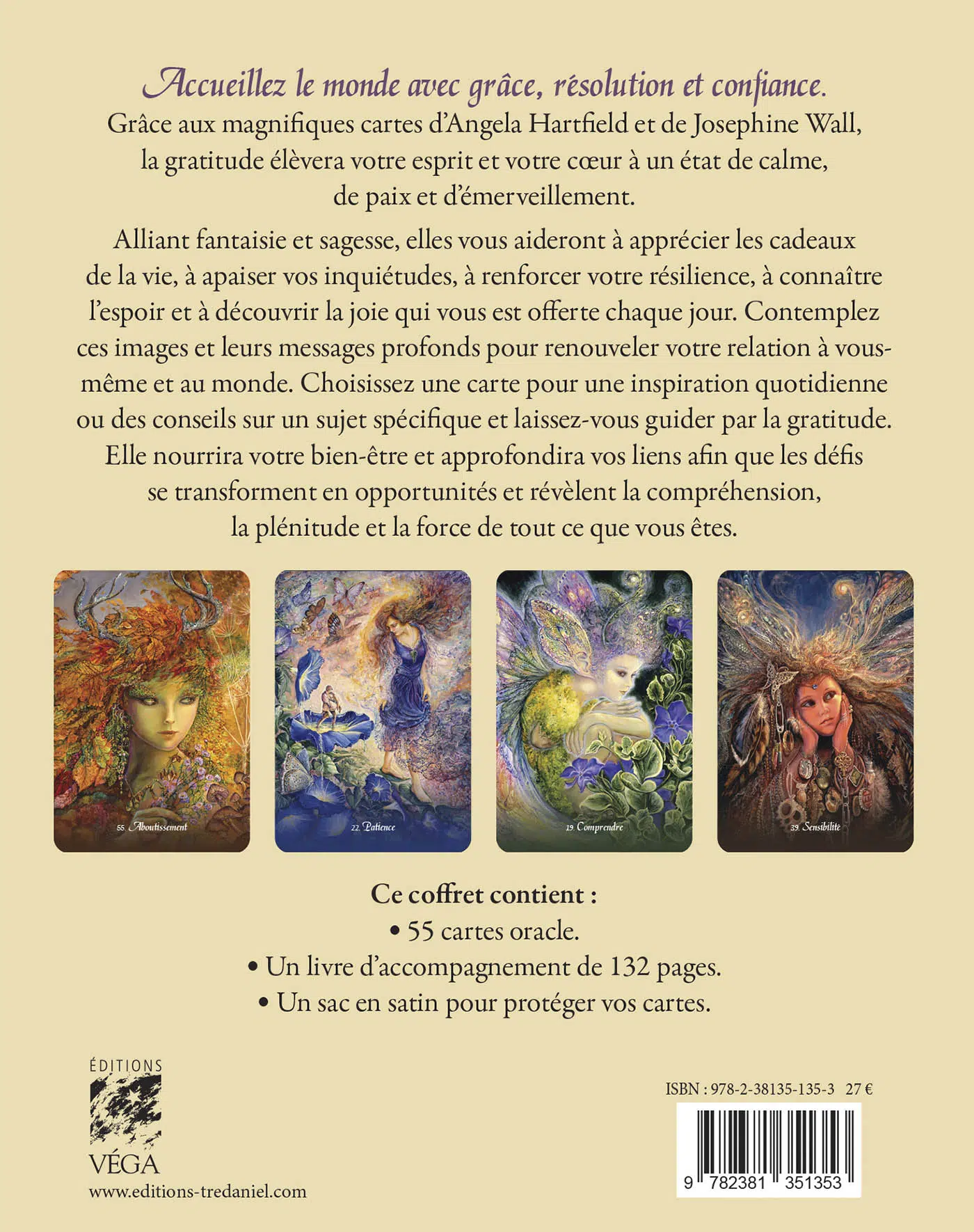 Accueillez le monde avec grâce, résolution et confiance.

Grâce aux magnifiques cartes d'Angela Hartfield et de Josephine Wall, la gratitude élèvera votre esprit et votre cœur à un état de calme, de paix et d'émerveillement.

Alliant fantaisie et sagesse, elles vous aideront à apprécier les cadeaux de la vie, à apaiser vos inquiétudes, à renforcer votre résilience, à connaître l'espoir et à découvrir la joie qui vous est offerte chaque jour. Contemplez ces images et leurs messages profonds pour renouveler votre relation à vous-même et au monde. Choisissez une carte pour une inspiration quotidienne ou des conseils sur un sujet spécifique et laissez-vous guider par la gratitude. Elle nourrira votre bien-être et approfondira vos liens afin que les défis se transforment en opportunités et révèlent la compréhension, la plénitude et la force de tout ce que vous êtes.

55. Aboutissement

22. Patience

19. Comprendre

39. Sensibilité

Ce coffret contient :
• 55 cartes oracle.
• Un livre d'accompagnement de 132 pages.
• Un sac en satin pour protéger vos cartes.

ÉDITIONS
VÉGA
www.editions-tredaniel.com

ISBN : 978-2-38135-135-3 27 €

9 782381 351353